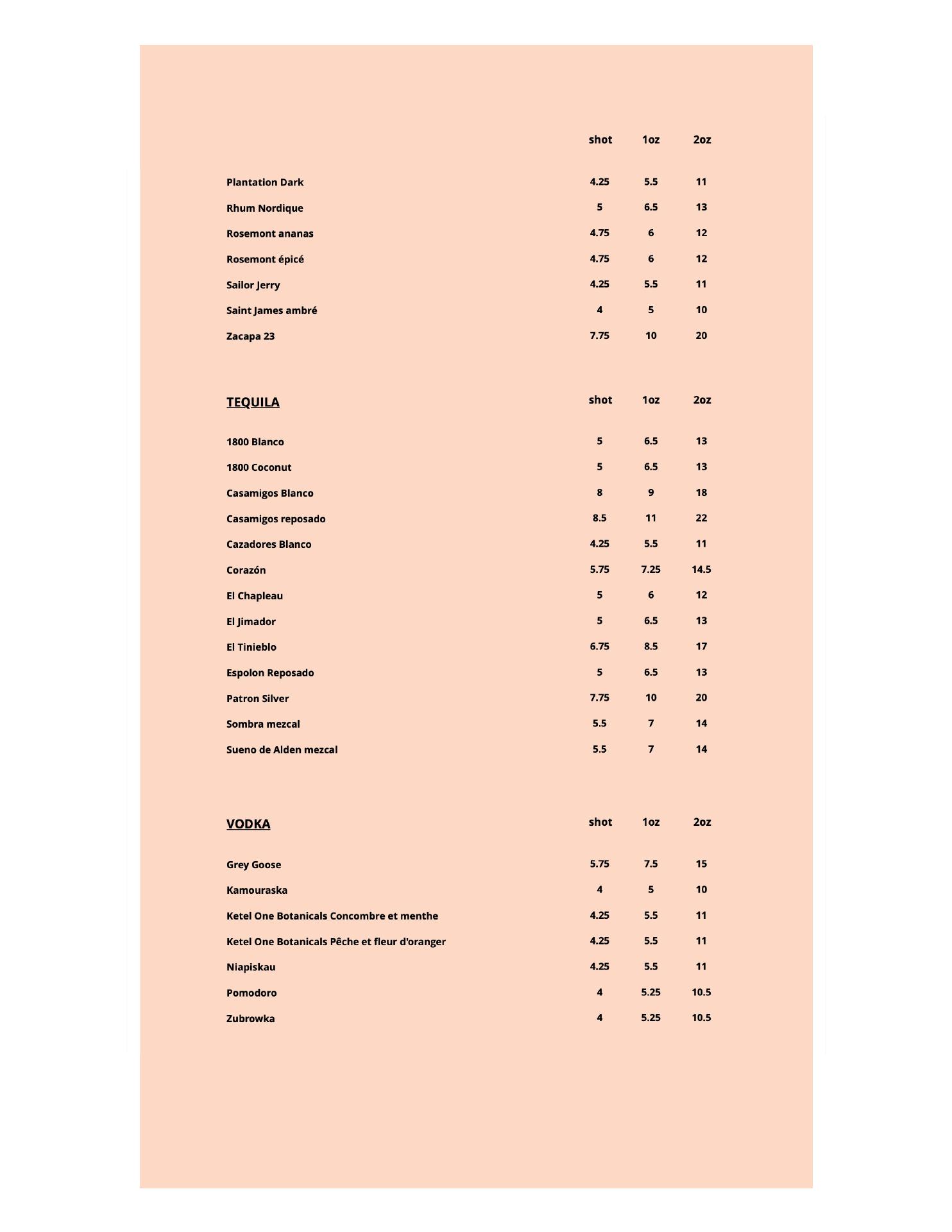 | | shot | 1oz | 2oz |
|---|---|---|---|
| Plantation Dark | 4.25 | 5.5 | 11 |
| Rhum Nordique | 5 | 6.5 | 13 |
| Rosemont ananas | 4.75 | 6 | 12 |
| Rosemont épicé | 4.75 | 6 | 12 |
| Sailor Jerry | 4.25 | 5.5 | 11 |
| Saint James ambré | 4 | 5 | 10 |
| Zacapa 23 | 7.75 | 10 | 20 |

| TEQUILA | shot | 1oz | 2oz |
|---|---|---|---|
| 1800 Blanco | 5 | 6.5 | 13 |
| 1800 Coconut | 5 | 6.5 | 13 |
| Casamigos Blanco | 8 | 9 | 18 |
| Casamigos reposado | 8.5 | 11 | 22 |
| Cazadores Blanco | 4.25 | 5.5 | 11 |
| Corazón | 5.75 | 7.25 | 14.5 |
| El Chapleau | 5 | 6 | 12 |
| El Jimador | 5 | 6.5 | 13 |
| El Tinieblo | 6.75 | 8.5 | 17 |
| Espolon Reposado | 5 | 6.5 | 13 |
| Patron Silver | 7.75 | 10 | 20 |
| Sombra mezcal | 5.5 | 7 | 14 |
| Sueno de Alden mezcal | 5.5 | 7 | 14 |

| VODKA | shot | 1oz | 2oz |
|---|---|---|---|
| Grey Goose | 5.75 | 7.5 | 15 |
| Kamouraska | 4 | 5 | 10 |
| Ketel One Botanicals Concombre et menthe | 4.25 | 5.5 | 11 |
| Ketel One Botanicals Pêche et fleur d'oranger | 4.25 | 5.5 | 11 |
| Niapiskau | 4.25 | 5.5 | 11 |
| Pomodoro | 4 | 5.25 | 10.5 |
| Zubrowka | 4 | 5.25 | 10.5 |